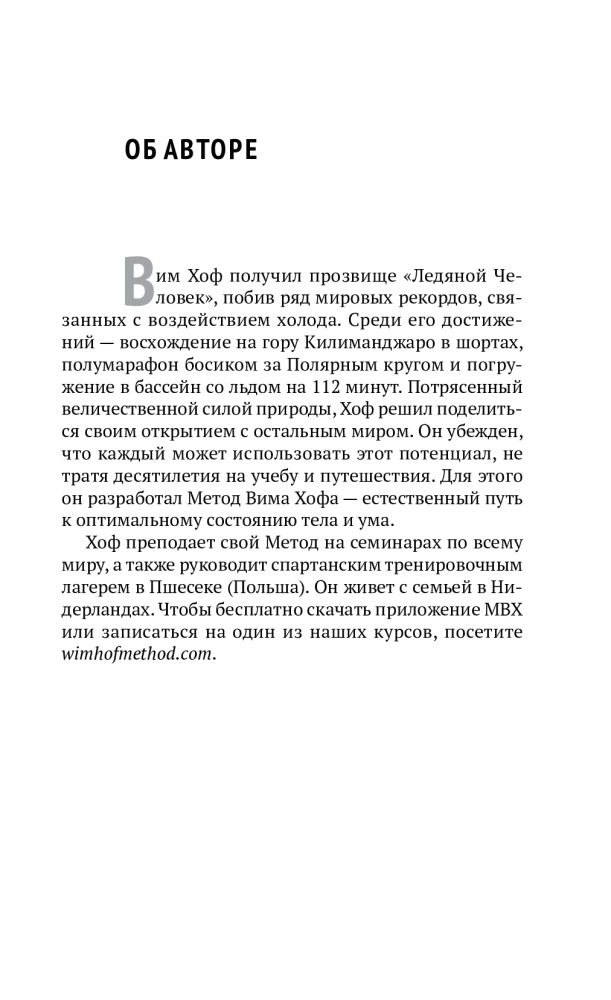 ОБ АВТОРЕ

Вим Хоф получил прозвище «Ледяной Человек», побив ряд мировых рекордов, связанных с воздействием холода. Среди его достижений — восхождение на гору Килиманджаро в шортах, полумарафон босиком за Полярным кругом и погружение в бассейн со льдом на 112 минут. Потрясенный величественной силой природы, Хоф решил поделиться своим открытием с остальным миром. Он убежден, что каждый может использовать этот потенциал, не тратя десятилетия на учебу и путешествия. Для этого он разработал Метод Вима Хофа — естественный путь к оптимальному состоянию тела и ума.

Хоф преподает свой Метод на семинарах по всему миру, а также руководит спартанским тренировочным лагерем в Пшесеке (Польша). Он живет с семьей в Нидерландах. Чтобы бесплатно скачать приложение МВХ или записаться на один из наших курсов, посетите wimhofmethod.com.